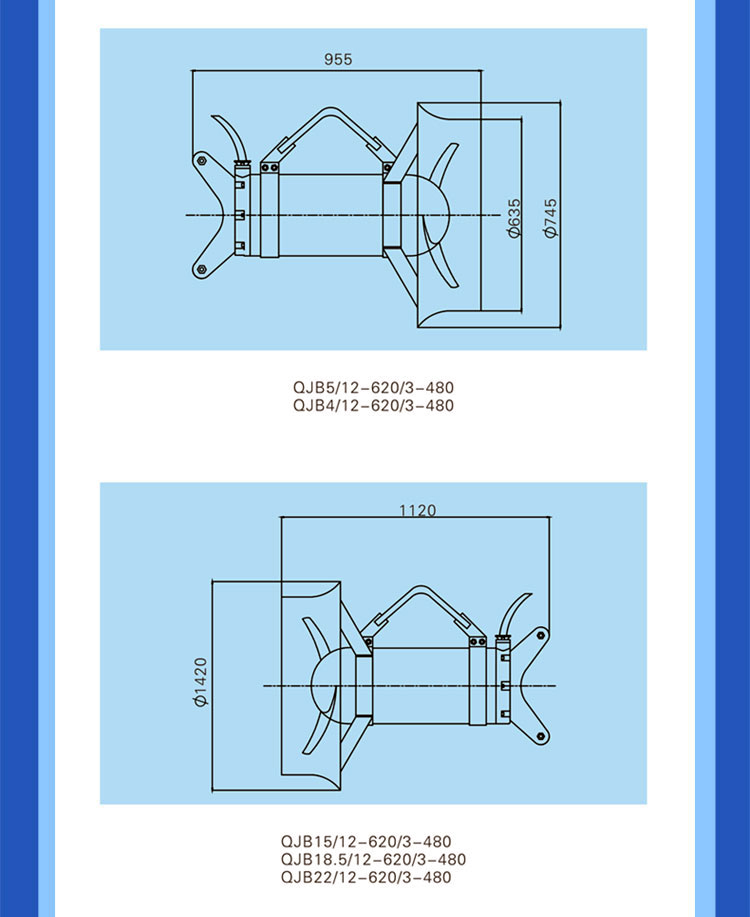 955

$\phi$635

$\phi$745

QJB5/12-620/3-480
QJB4/12-620/3-480

1120

$\phi$1420

QJB15/12-620/3-480
QJB18.5/12-620/3-480
QJB22/12-620/3-480